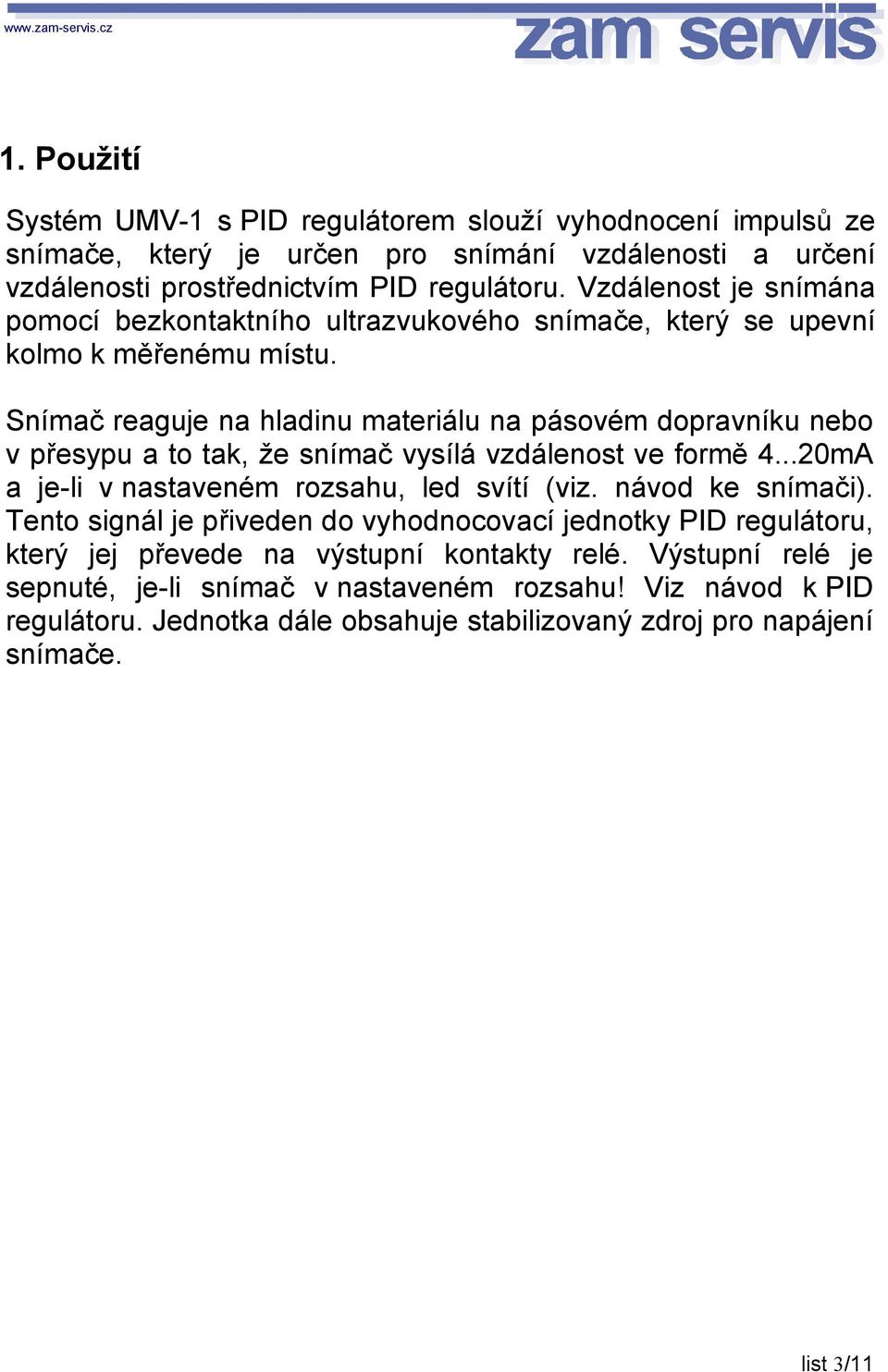 www.zam-servis.cz

zam servis

1. Použití

Systém UMV-1 s PID regulátorem slouží vyhodnocení impulsů ze snímače, který je určen pro snímání vzdálenosti a určení vzdálenosti prostřednictvím PID regulátoru. Vzdálenost je snímána pomocí bezkontaktního ultrazvukového snímače, který se upevní kolmo k měřenému místu.

Snímač reaguje na hladinu materiálu na pásovém dopravníku nebo v přesypu a to tak, že snímač vysílá vzdálenost ve formě 4...20mA a je-li v nastaveném rozsahu, led svítí (viz. návod ke snímači). Tento signál je přiveden do vyhodnocovací jednotky PID regulátoru, který jej převede na výstupní kontakty relé. Výstupní relé je sepnuté, je-li snímač v nastaveném rozsahu! Viz návod k PID regulátoru. Jednotka dále obsahuje stabilizovaný zdroj pro napájení snímače.

list 3/11